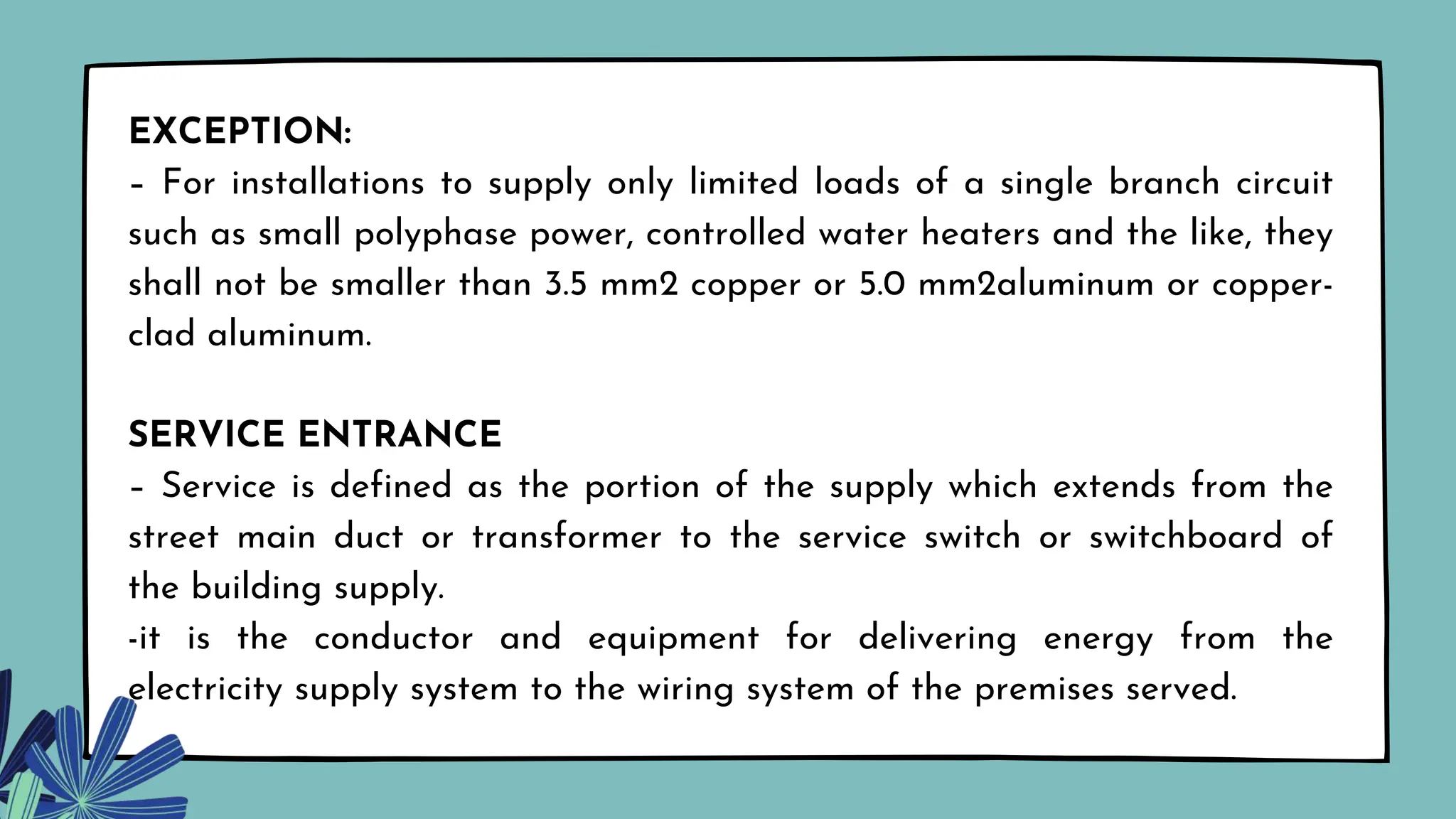 EXCEPTION:
- For installations to supply only limited loads of a single branch circuit such as small polyphase power, controlled water heaters and the like, they shall not be smaller than 3.5 mm2 copper or 5.0 mm2aluminum or copper-clad aluminum.

SERVICE ENTRANCE
- Service is defined as the portion of the supply which extends from the street main duct or transformer to the service switch or switchboard of the building supply.
-it is the conductor and equipment for delivering energy from the electricity supply system to the wiring system of the premises served.